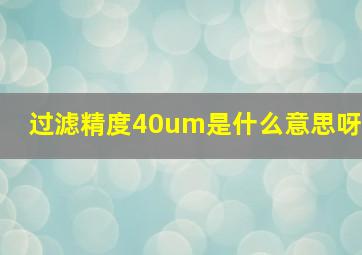 过滤精度40um是什么意思呀